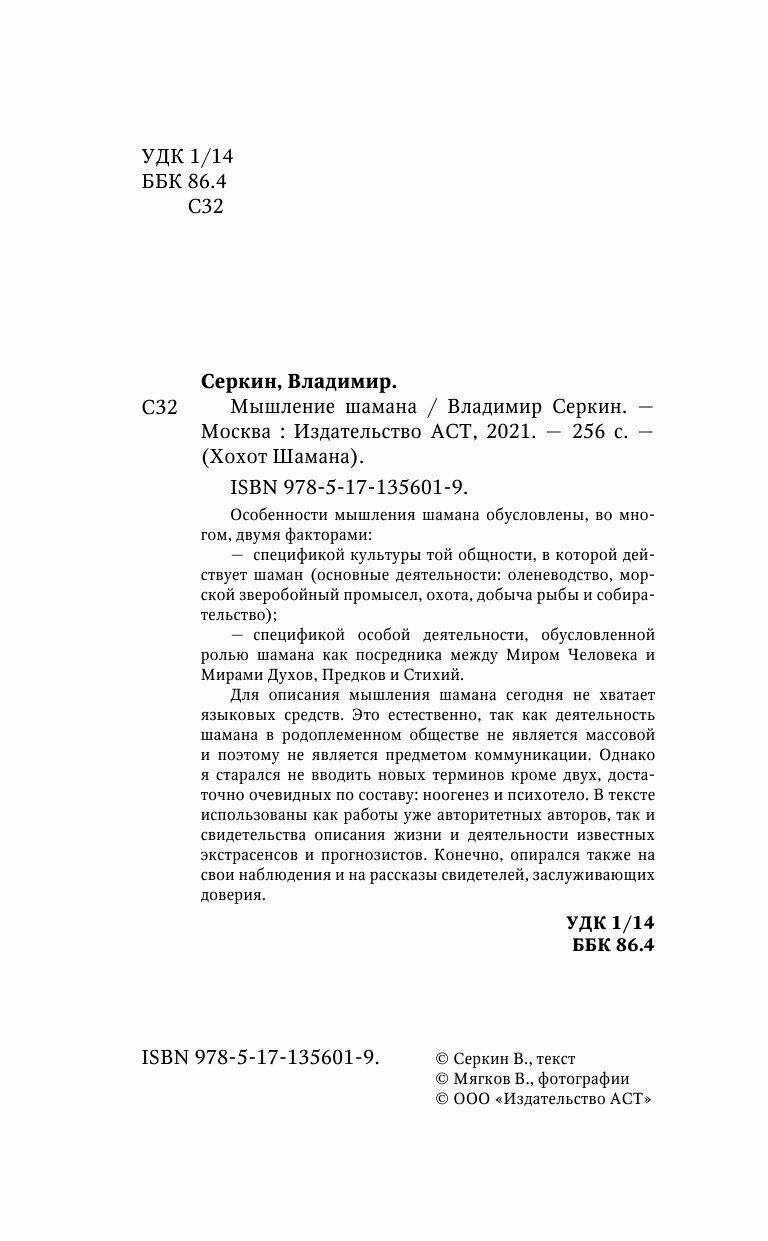 УДК 1/14
ББК 86.4
С32

Серкин, Владимир.

С32 Мышление шамана / Владимир Серкин. — Москва : Издательство АСТ, 2021. — 256 с. — (Хохот Шамана).

ISBN 978-5-17-135601-9.

Особенности мышления шамана обусловлены, во многом, двумя факторами:

— спецификой культуры той общности, в которой действует шаман (основные деятельности: оленеводство, морской зверобойный промысел, охота, добыча рыбы и собирательство);

— спецификой особой деятельности, обусловленной ролью шамана как посредника между Миром Человека и Мирами Духов, Предков и Стихий.

Для описания мышления шамана сегодня не хватает языковых средств. Это естественно, так как деятельность шамана в родоплеменном обществе не является массовой и поэтому не является предметом коммуникации. Однако я старался не вводить новых терминов кроме двух, достаточно очевидных по составу: ноогенез и психотело. В тексте использованы как работы уже авторитетных авторов, так и свидетельства описания жизни и деятельности известных экстрасенсов и прогнозистов. Конечно, опирался также на свои наблюдения и на рассказы свидетелей, заслуживающих доверия.

УДК 1/14
ББК 86.4

ISBN 978-5-17-135601-9.

© Серкин В., текст
© Мягков В., фотографии
© ООО «Издательство АСТ»